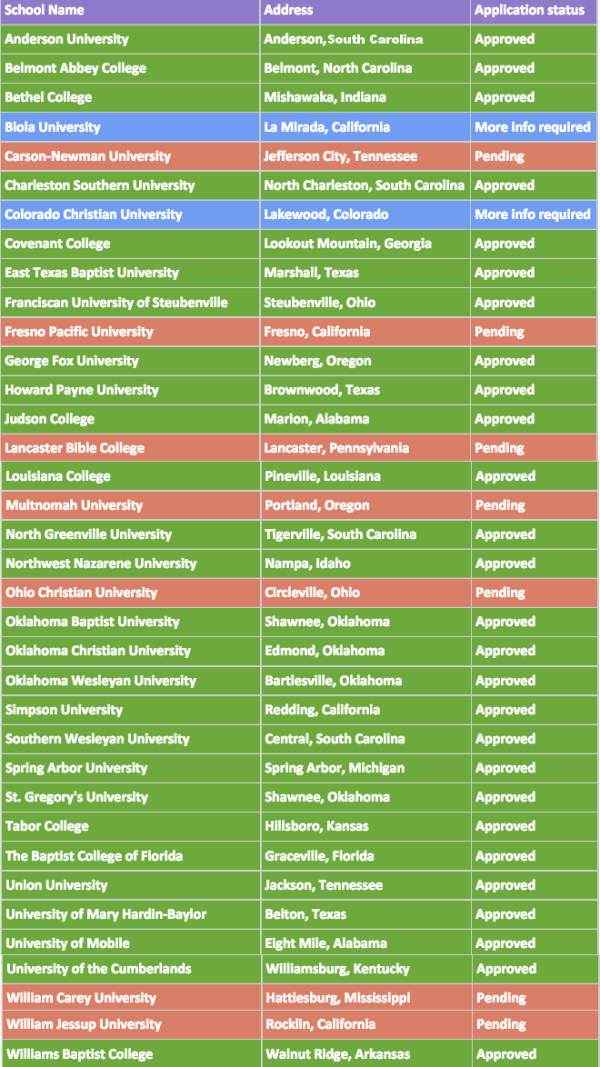 | School Name | Address | Application status |
|---|---|---|
| Anderson University | Anderson, South Carolina | Approved |
| Belmont Abbey College | Belmont, North Carolina | Approved |
| Bethel College | Mishawaka, Indiana | Approved |
| Biola University | La Mirada, California | More info required |
| Carson-Newman University | Jefferson City, Tennessee | Pending |
| Charleston Southern University | North Charleston, South Carolina | Approved |
| Colorado Christian University | Lakewood, Colorado | More info required |
| Covenant College | Lookout Mountain, Georgia | Approved |
| East Texas Baptist University | Marshall, Texas | Approved |
| Franciscan University of Steubenville | Steubenville, Ohio | Approved |
| Fresno Pacific University | Fresno, California | Pending |
| George Fox University | Newberg, Oregon | Approved |
| Howard Payne University | Brownwood, Texas | Approved |
| Judson College | Marion, Alabama | Approved |
| Lancaster Bible College | Lancaster, Pennsylvania | Pending |
| Louisiana College | Pineville, Louisiana | Approved |
| Multnomah University | Portland, Oregon | Pending |
| North Greenville University | Tigerville, South Carolina | Approved |
| Northwest Nazarene University | Nampa, Idaho | Approved |
| Ohio Christian University | Circleville, Ohio | Pending |
| Oklahoma Baptist University | Shawnee, Oklahoma | Approved |
| Oklahoma Christian University | Edmond, Oklahoma | Approved |
| Oklahoma Wesleyan University | Bartlesville, Oklahoma | Approved |
| Simpson University | Redding, California | Approved |
| Southern Wesleyan University | Central, South Carolina | Approved |
| Spring Arbor University | Spring Arbor, Michigan | Approved |
| St. Gregory's University | Shawnee, Oklahoma | Approved |
| Tabor College | Hillsboro, Kansas | Approved |
| The Baptist College of Florida | Graceville, Florida | Approved |
| Union University | Jackson, Tennessee | Approved |
| University of Mary Hardin-Baylor | Belton, Texas | Approved |
| University of Mobile | Eight Mile, Alabama | Approved |
| University of the Cumberlands | Williamsburg, Kentucky | Approved |
| William Carey University | Hattiesburg, Mississippi | Pending |
| William Jessup University | Rocklin, California | Pending |
| Williams Baptist College | Walnut Ridge, Arkansas | Approved |